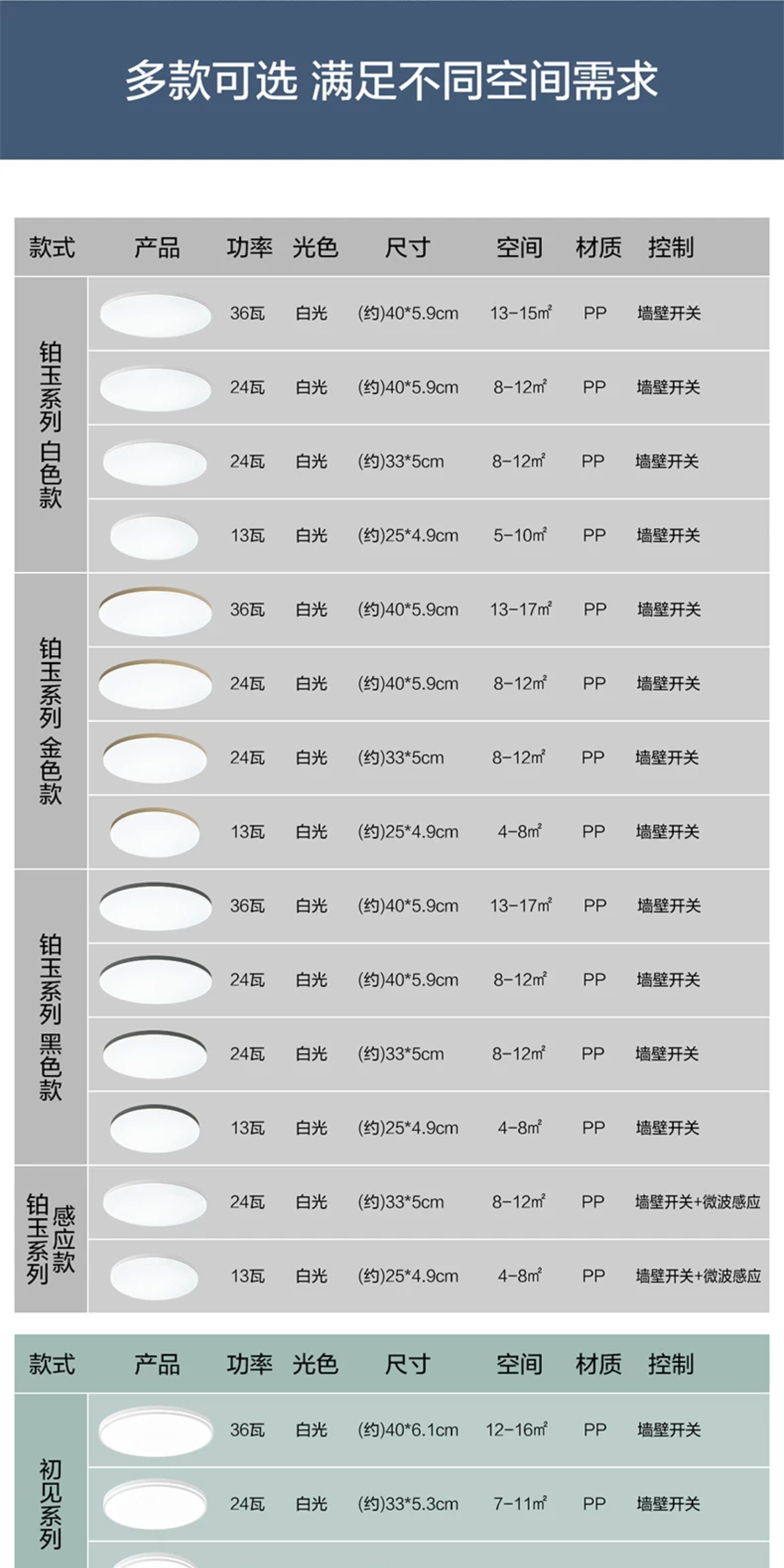 多款可选 满足不同空间需求

| 款式 | 产品 | 功率 | 光色 | 尺寸 | 空间 | 材质 | 控制 |
|---|---|---|---|---|---|---|---|
| 铂玉系列白色款 |  | 36瓦 | 白光 | (约)40*5.9cm | 13-15㎡ | PP | 墙壁开关 |
|  |  | 24瓦 | 白光 | (约)40*5.9cm | 8-12㎡ | PP | 墙壁开关 |
|  |  | 24瓦 | 白光 | (约)33*5cm | 8-12㎡ | PP | 墙壁开关 |
|  |  | 13瓦 | 白光 | (约)25*4.9cm | 5-10㎡ | PP | 墙壁开关 |
| 铂玉系列金色款 |  | 36瓦 | 白光 | (约)40*5.9cm | 13-17㎡ | PP | 墙壁开关 |
|  |  | 24瓦 | 白光 | (约)40*5.9cm | 8-12㎡ | PP | 墙壁开关 |
|  |  | 24瓦 | 白光 | (约)33*5cm | 8-12㎡ | PP | 墙壁开关 |
|  |  | 13瓦 | 白光 | (约)25*4.9cm | 4-8㎡ | PP | 墙壁开关 |
| 铂玉系列黑色款 |  | 36瓦 | 白光 | (约)40*5.9cm | 13-17㎡ | PP | 墙壁开关 |
|  |  | 24瓦 | 白光 | (约)40*5.9cm | 8-12㎡ | PP | 墙壁开关 |
|  |  | 24瓦 | 白光 | (约)33*5cm | 8-12㎡ | PP | 墙壁开关 |
|  |  | 13瓦 | 白光 | (约)25*4.9cm | 4-8㎡ | PP | 墙壁开关 |
| 铂玉系列感应款 |  | 24瓦 | 白光 | (约)33*5cm | 8-12㎡ | PP | 墙壁开关+微波感应 |
|  |  | 13瓦 | 白光 | (约)25*4.9cm | 4-8㎡ | PP | 墙壁开关+微波感应 |

| 款式 | 产品 | 功率 | 光色 | 尺寸 | 空间 | 材质 | 控制 |
|---|---|---|---|---|---|---|---|
| 初见系列 |  | 36瓦 | 白光 | (约)40*6.1cm | 12-16㎡ | PP | 墙壁开关 |
|  |  | 24瓦 | 白光 | (约)33*5.3cm | 7-11㎡ | PP | 墙壁开关 |